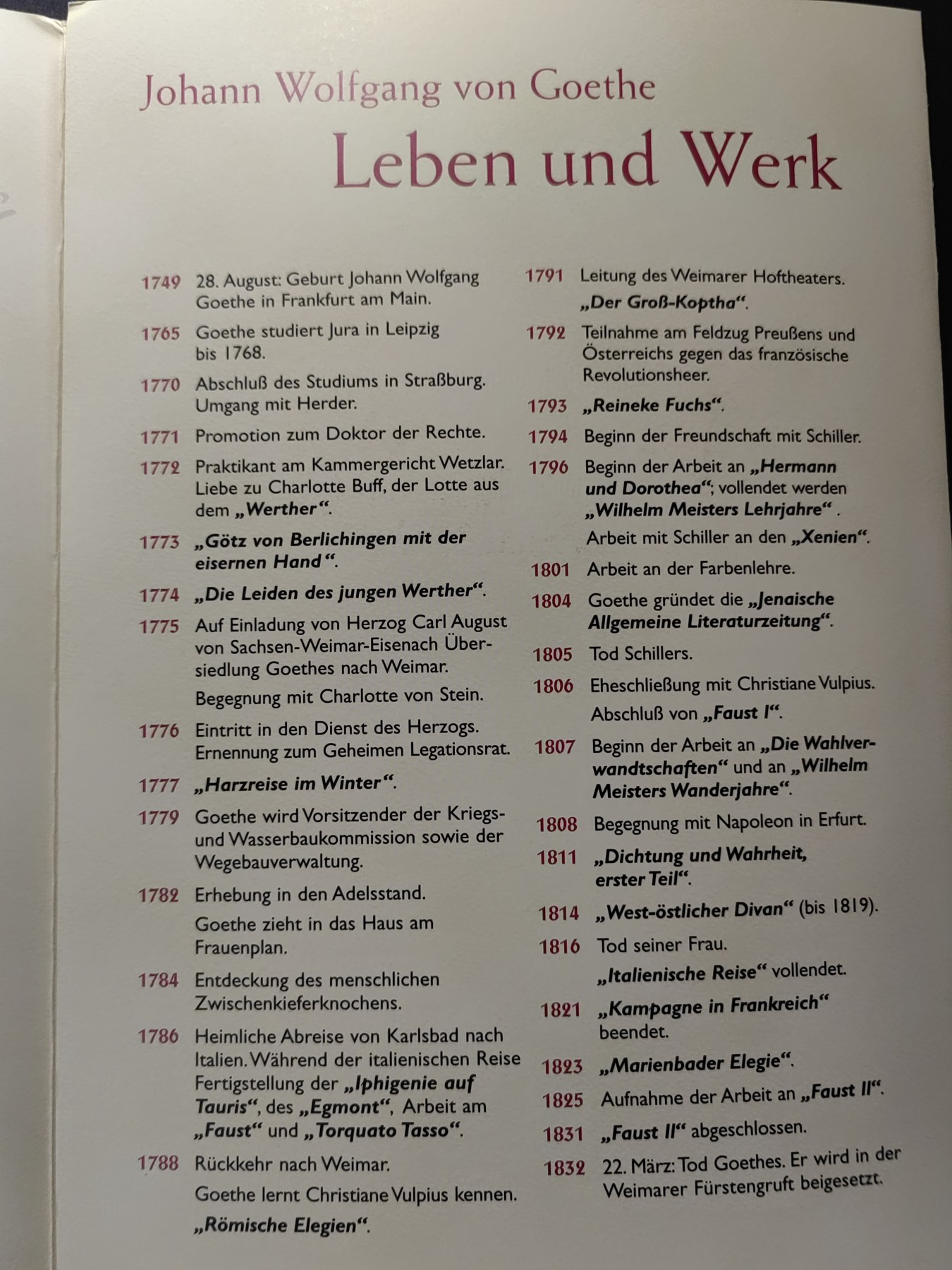 Johann Wolfgang von Goethe
Leben und Werk

1749 28. August: Geburt Johann Wolfgang Goethe in Frankfurt am Main.

1765 Goethe studiert Jura in Leipzig bis 1768.

1770 Abschluß des Studiums in Straßburg. Umgang mit Herder.

1771 Promotion zum Doktor der Rechte.

1772 Praktikant am Kammergericht Wetzlar. Liebe zu Charlotte Buff, der Lotte aus dem „Werther“.

1773 „Götz von Berlichingen mit der eisernen Hand“.

1774 „Die Leiden des jungen Werther“.

1775 Auf Einladung von Herzog Carl August von Sachsen-Weimar-Eisenach Übersiedlung Goethes nach Weimar.

Begegnung mit Charlotte von Stein.

1776 Eintritt in den Dienst des Herzogs. Ernennung zum Geheimen Legationsrat.

1777 „Harzreise im Winter“.

1779 Goethe wird Vorsitzender der Kriegs- und Wasserbaukommission sowie der Wegebauverwaltung.

1782 Erhebung in den Adelsstand.

Goethe zieht in das Haus am Frauenplan.

1784 Entdeckung des menschlichen Zwischenkieferknochens.

1786 Heimliche Abreise von Karlsbad nach Italien. Während der italienischen Reise Fertigstellung der „Iphigenie auf Tauris“, des „Egmont“, Arbeit am „Faust“ und „Torquato Tasso“.

1788 Rückkehr nach Weimar.

Goethe lernt Christiane Vulpius kennen.

„Römische Elegien“.

1791 Leitung des Weimarer Hoftheaters.

„Der Groß-Koptha“.

1792 Teilnahme am Feldzug Preußens und Österreichs gegen das französische Revolutionsheer.

1793 „Reineke Fuchs“.

1794 Beginn der Freundschaft mit Schiller.

1796 Beginn der Arbeit an „Hermann und Dorothea“; vollendet werden „Wilhelm Meisters Lehrjahre“ .

Arbeit mit Schiller an den „Xenien“.

1801 Arbeit an der Farbenlehre.

1804 Goethe gründet die „Jenaische Allgemeine Literaturzeitung“.

1805 Tod Schillers.

1806 Eheschließung mit Christiane Vulpius.

Abschluß von „Faust I“.

1807 Beginn der Arbeit an „Die Wahlverwandtschaften“ und an „Wilhelm Meisters Wanderjahre“.

1808 Begegnung mit Napoleon in Erfurt.

1811 „Dichtung und Wahrheit, erster Teil“.

1814 „West-östlicher Divan“ (bis 1819).

1816 Tod seiner Frau.

„Italienische Reise“ vollendet.

1821 „Kampagne in Frankreich“ beendet.

1823 „Marienbader Elegie“.

1825 Aufnahme der Arbeit an „Faust II“.

1831 „Faust II“ abgeschlossen.

1832 22. März: Tod Goethes. Er wird in der Weimarer Fürstengruft beigesetzt.